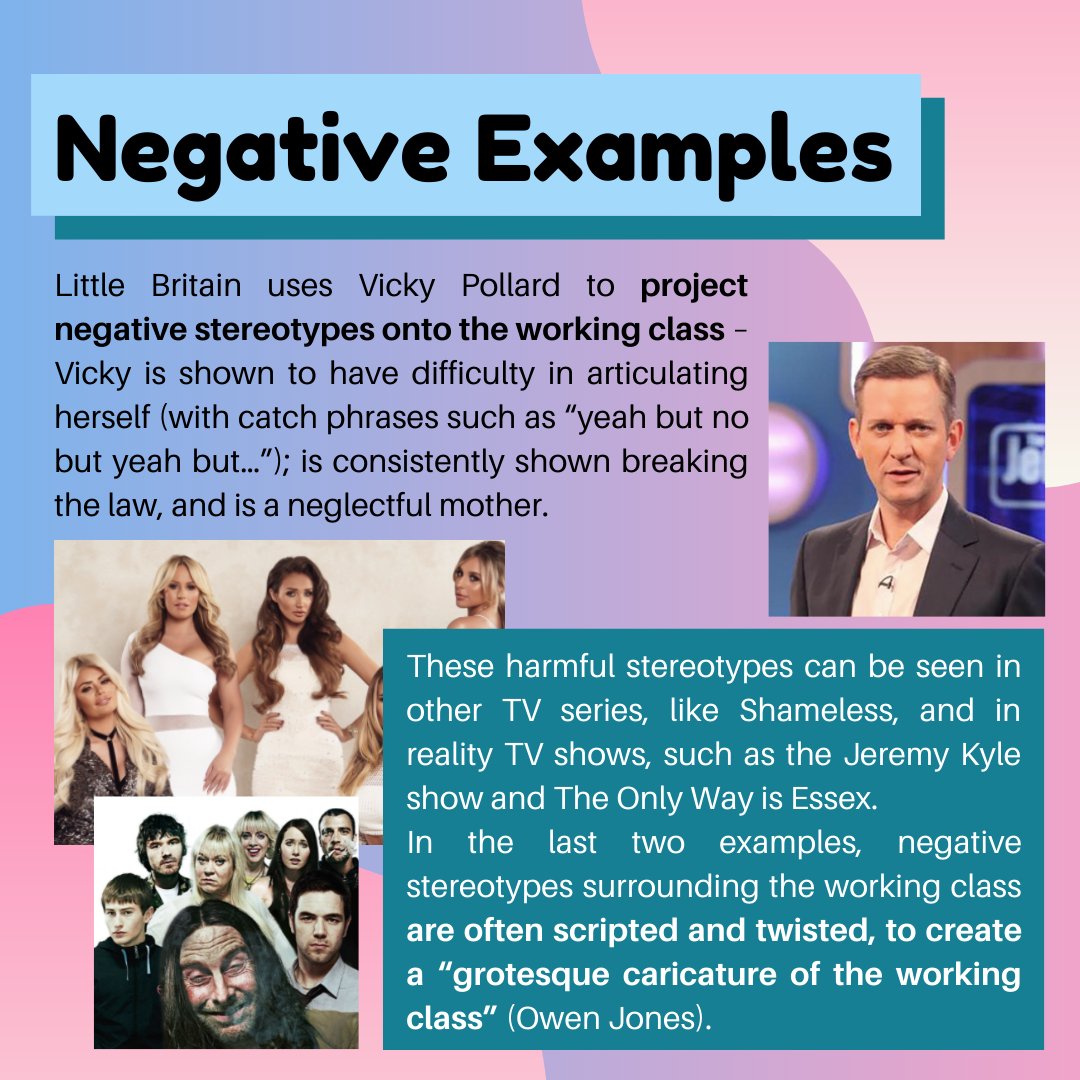 Negative Examples

Little Britain uses Vicky Pollard to project negative stereotypes onto the working class - Vicky is shown to have difficulty in articulating herself (with catch phrases such as "yeah but no but yeah but..."); is consistently shown breaking the law, and is a neglectful mother.

These harmful stereotypes can be seen in other TV series, like Shameless, and in reality TV shows, such as the Jeremy Kyle show and The Only Way is Essex.
In the last two examples, negative stereotypes surrounding the working class are often scripted and twisted, to create a "grotesque caricature of the working class" (Owen Jones).